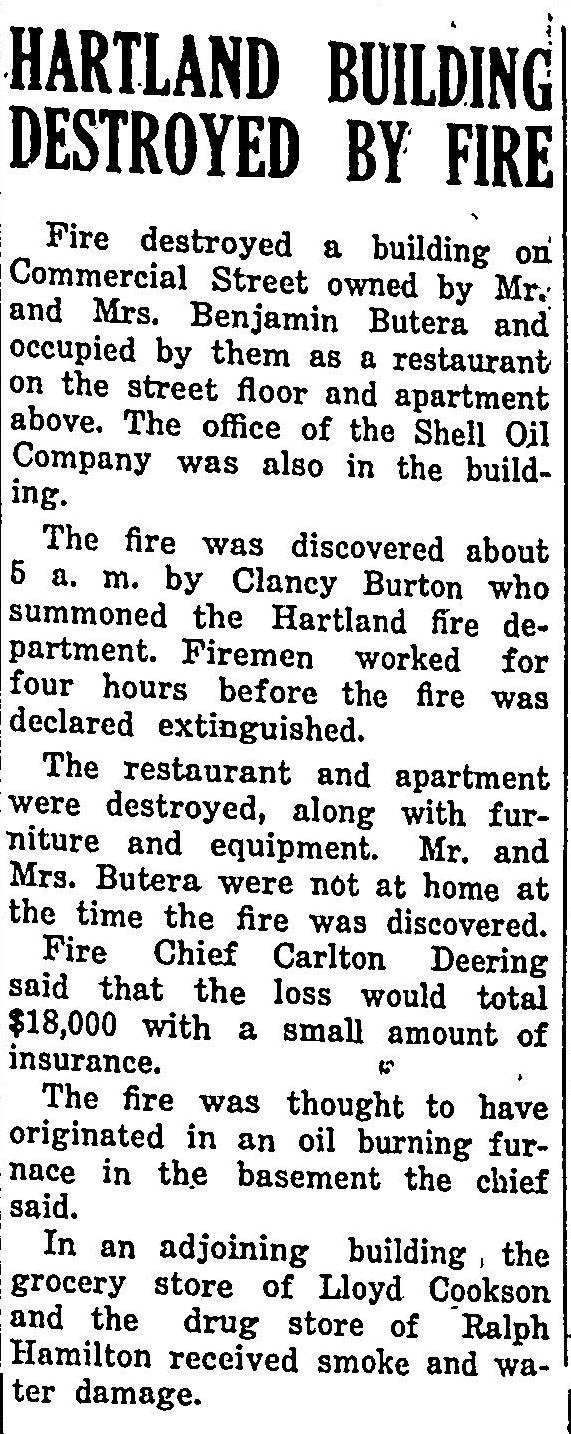 HARTLAND BUILDING DESTROYED BY FIRE

Fire destroyed a building on Commercial Street owned by Mr. and Mrs. Benjamin Butera and occupied by them as a restaurant on the street floor and apartment above. The office of the Shell Oil Company was also in the building.

The fire was discovered about 5 a. m. by Clancy Burton who summoned the Hartland fire department. Firemen worked for four hours before the fire was declared extinguished.

The restaurant and apartment were destroyed, along with furniture and equipment. Mr. and Mrs. Butera were not at home at the time the fire was discovered.

Fire Chief Carlton Deering said that the loss would total $18,000 with a small amount of insurance.

The fire was thought to have originated in an oil burning furnace in the basement the chief said.

In an adjoining building, the grocery store of Lloyd Cookson and the drug store of Ralph Hamilton received smoke and water damage.